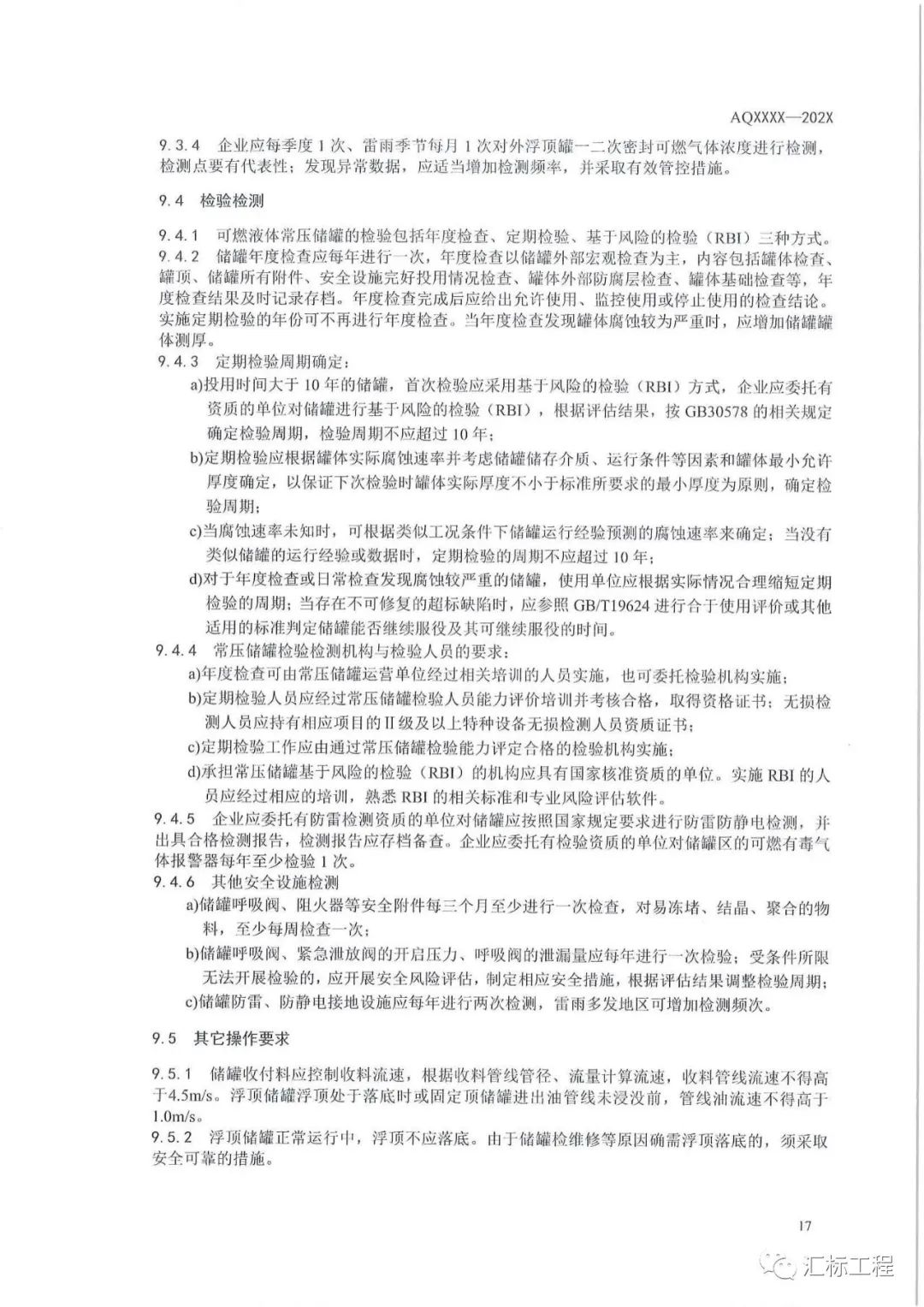 AQXXXX—202X

9.3.4 企业应每季度1次、雷雨季节每月1次对外浮顶罐一二次密封可燃气体浓度进行检测，检测点要有代表性；发现异常数据，应适当增加检测频率，并采取有效管控措施。

9.4 检验检测

9.4.1 可燃液体常压储罐的检验包括年度检查、定期检验、基于风险的检验（RBI）三种方式。
9.4.2 储罐年度检查应每年进行一次，年度检查以储罐外部宏观检查为主，内容包括罐体检查、罐顶、储罐所有附件、安全设施完好投用情况检查、罐体外部防腐层检查、罐体基础检查等，年度检查结果及时记录存档。年度检查完成后应给出允许使用、监控使用或停止使用的检查结论。实施定期检验的年份可不再进行年度检查。当年度检查发现罐体腐蚀较为严重时，应增加储罐罐体测厚。
9.4.3 定期检验周期确定：
a)投用时间大于10年的储罐，首次检验应采用基于风险的检验（RBI）方式，企业应委托有资质的单位对储罐进行基于风险的检验（RBI），根据评估结果，按GB30578的相关规定确定检验周期，检验周期不应超过10年；
b)定期检验应根据罐体实际腐蚀速率并考虑储罐储存介质、运行条件等因素和罐体最小允许厚度确定，以保证下次检验时罐体实际厚度不小于标准所要求的最小厚度为原则，确定检验周期；
c)当腐蚀速率未知时，可根据类似工况条件下储罐运行经验预测的腐蚀速率来确定；当没有类似储罐的运行经验或数据时，定期检验的周期不应超过10年；
d)对于年度检查或日常检查发现腐蚀较严重的储罐，使用单位应根据实际情况合理缩短定期检验的周期；当存在不可修复的超标缺陷时，应参照GB/T19624进行合于使用评价或其他适用的标准判定储罐能否继续服役及其可继续服役的时间。
9.4.4 常压储罐检验检测机构与检验人员的要求：
a)年度检查可由常压储罐运营单位经过相关培训的人员实施，也可委托检验机构实施；
b)定期检验人员应经过常压储罐检验人员能力评价培训并考核合格，取得资格证书；无损检测人员应持有相应项目的Ⅱ级及以上特种设备无损检测人员资质证书；
c)定期检验工作应由通过常压储罐检验能力评定合格的检验机构实施；
d)承担常压储罐基于风险的检验（RBI）的机构应具有国家核准资质的单位。实施RBI的人员应经过相应的培训，熟悉RBI的相关标准和专业风险评估软件。
9.4.5 企业应委托有防雷检测资质的单位对储罐应按照国家规定要求进行防雷防静电检测，并出具合格检测报告，检测报告应存档备查。企业应委托有检验资质的单位对储罐区的可燃有毒气体报警器每年至少检验1次。
9.4.6 其他安全设施检测
a)储罐呼吸阀、阻火器等安全附件每三个月至少进行一次检查，对易冻堵、结晶、聚合的物料，至少每周检查一次；
b)储罐呼吸阀、紧急泄放阀的开启压力、呼吸阀的泄漏量应每年进行一次检验；受条件所限无法开展检验的，应开展安全风险评估，制定相应安全措施，根据评估结果调整检验周期；
c)储罐防雷、防静电接地设施应每年进行两次检测，雷雨多发地区可增加检测频次。

9.5 其它操作要求

9.5.1 储罐收付料应控制收料流速，根据收料管线管径、流量计算流速，收料管线流速不得高于4.5m/s。浮顶储罐浮顶处于落底时或固定顶储罐进出油管线未浸没前，管线油流速不得高于1.0m/s。
9.5.2 浮顶储罐正常运行中，浮顶不应落底。由于储罐检维修等原因确需浮顶落底的，须采取安全可靠的措施。

17

汇标工程